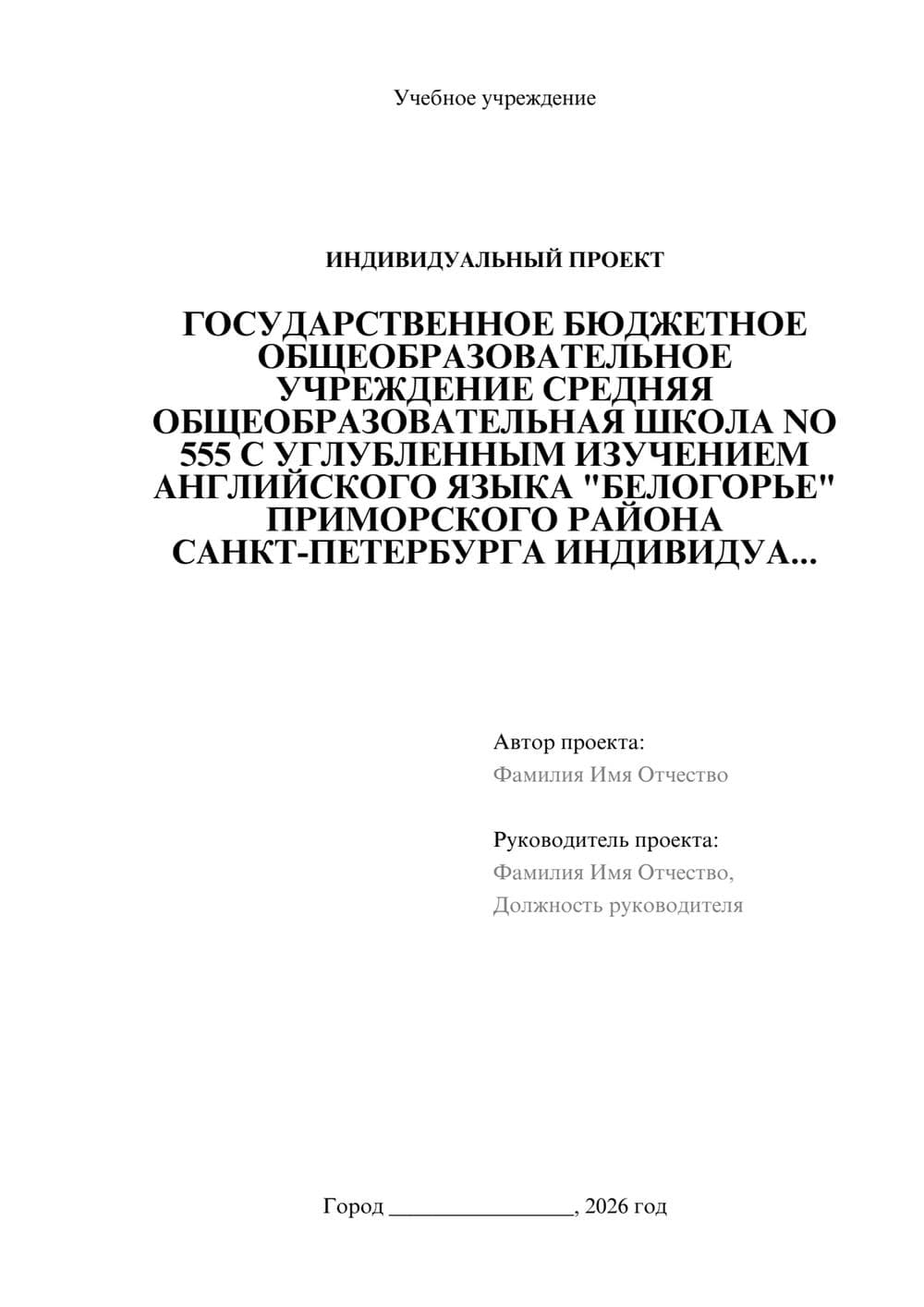 Учебное учреждение

ИНДИВИДУАЛЬНЫЙ ПРОЕКТ

ГОСУДАРСТВЕННОЕ БЮДЖЕТНОЕ ОБЩЕОБРАЗОВАТЕЛЬНОЕ УЧРЕЖДЕНИЕ СРЕДНЯЯ ОБЩЕОБРАЗОВАТЕЛЬНАЯ ШКОЛА NO 555 С УГЛУБЛЕННЫМ ИЗУЧЕНИЕМ АНГЛИЙСКОГО ЯЗЫКА "БЕЛОГОРЬЕ" ПРИМОРСКОГО РАЙОНА САНКТ-ПЕТЕРБУРГА ИНДИВИДУА...

Автор проекта:
Фамилия Имя Отчество

Руководитель проекта:
Фамилия Имя Отчество,
Должность руководителя

Город ________________, 2026 год